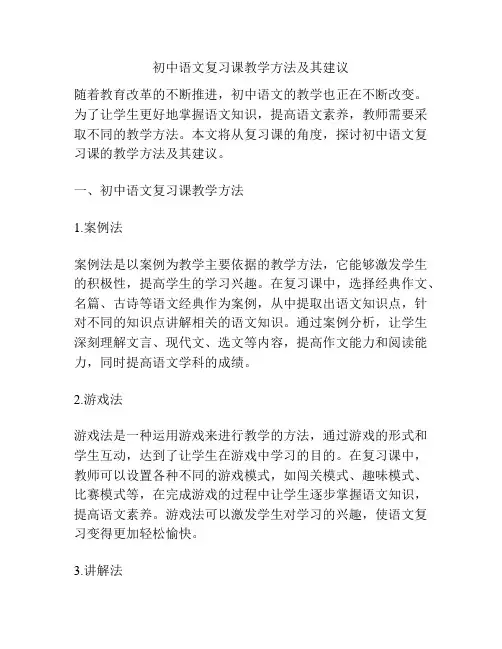 初中语文复习课教学方法及其建议

随着教育改革的不断推进，初中语文的教学也正在不断改变。为了让学生更好地掌握语文知识，提高语文素养，教师需要采取不同的教学方法。本文将从复习课的角度，探讨初中语文复习课的教学方法及其建议。

一、初中语文复习课教学方法

1.案例法

案例法是以案例为教学主要依据的教学方法，它能够激发学生的积极性，提高学生的学习兴趣。在复习课中，选择经典作文、名篇、古诗等语文经典作为案例，从中提取出语文知识点，针对不同的知识点讲解相关的语文知识。通过案例分析，让学生深刻理解文言、现代文、选文等内容，提高作文能力和阅读能力，同时提高语文学科的成绩。

2.游戏法

游戏法是一种运用游戏来进行教学的方法，通过游戏的形式和学生互动，达到了让学生在游戏中学习的目的。在复习课中，教师可以设置各种不同的游戏模式，如闯关模式、趣味模式、比赛模式等，在完成游戏的过程中让学生逐步掌握语文知识，提高语文素养。游戏法可以激发学生对学习的兴趣，使语文复习变得更加轻松愉快。

3.讲解法